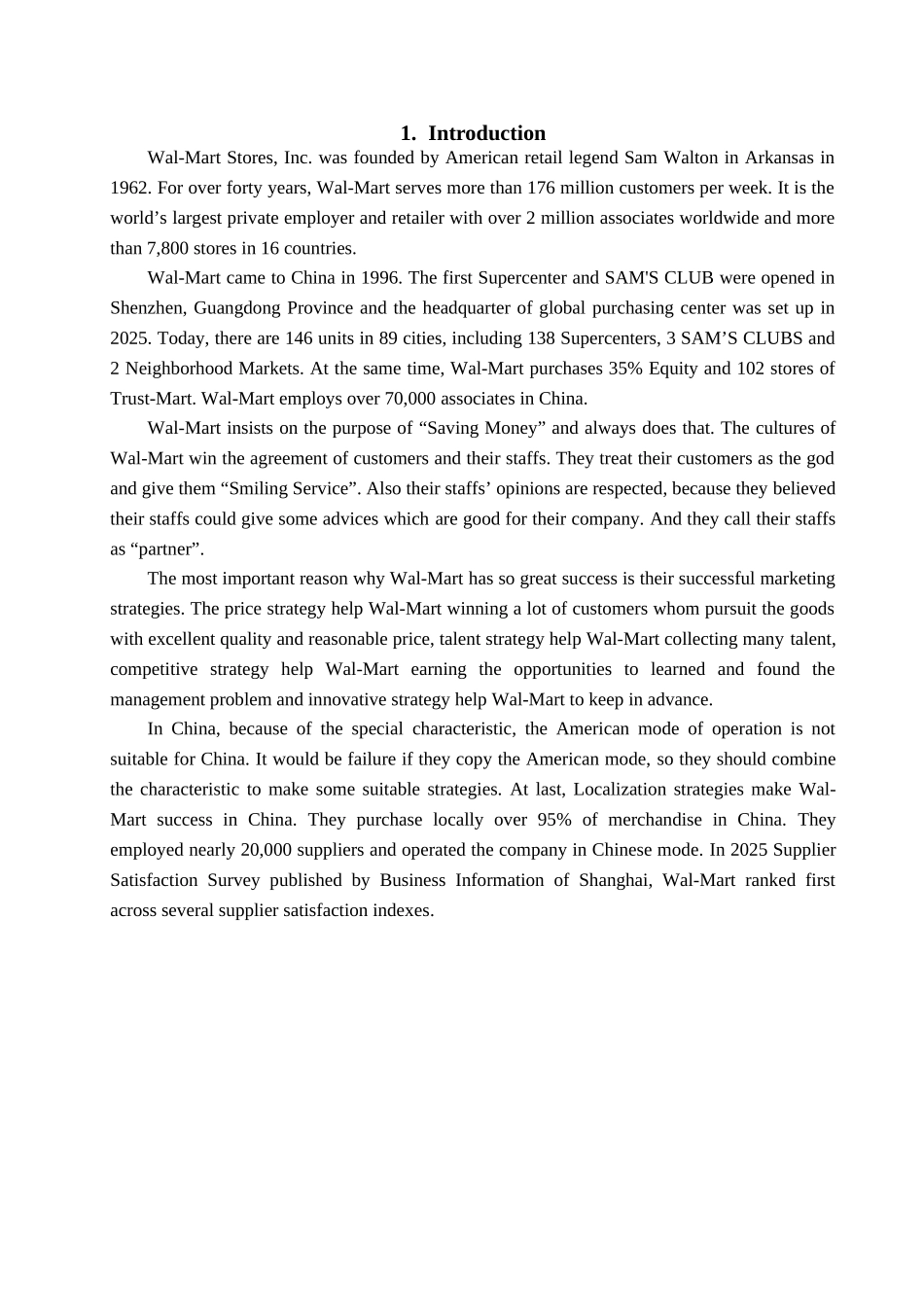 1. Introduction

Wal-Mart Stores, Inc. was founded by American retail legend Sam Walton in Arkansas in 1962. For over forty years, Wal-Mart serves more than 176 million customers per week. It is the world’s largest private employer and retailer with over 2 million associates worldwide and more than 7,800 stores in 16 countries.

Wal-Mart came to China in 1996. The first Supercenter and SAM'S CLUB were opened in Shenzhen, Guangdong Province and the headquarter of global purchasing center was set up in 2025. Today, there are 146 units in 89 cities, including 138 Supercenters, 3 SAM’S CLUBS and 2 Neighborhood Markets. At the same time, Wal-Mart purchases 35% Equity and 102 stores of Trust-Mart. Wal-Mart employs over 70,000 associates in China.

Wal-Mart insists on the purpose of “Saving Money” and always does that. The cultures of Wal-Mart win the agreement of customers and their staffs. They treat their customers as the god and give them “Smiling Service”. Also their staffs’ opinions are respected, because they believed their staffs could give some advices which are good for their company. And they call their staffs as “partner”.

The most important reason why Wal-Mart has so great success is their successful marketing strategies. The price strategy help Wal-Mart winning a lot of customers whom pursuit the goods with excellent quality and reasonable price, talent strategy help Wal-Mart collecting many talent, competitive strategy help Wal-Mart earning the opportunities to learned and found the management problem and innovative strategy help Wal-Mart to keep in advance.

In China, because of the special characteristic, the American mode of operation is not suitable for China. It would be failure if they copy the American mode, so they should combine the characteristic to make some suitable strategies. At last, Localization strategies make Wal-Mart success in China. They purchase locally over 95% of merchandise in China. They employed nearly 20,000 suppliers and operated the company in Chinese mode. In 2025 Supplier Satisfaction Survey published by Business Information of Shanghai, Wal-Mart ranked first across several supplier satisfaction indexes.